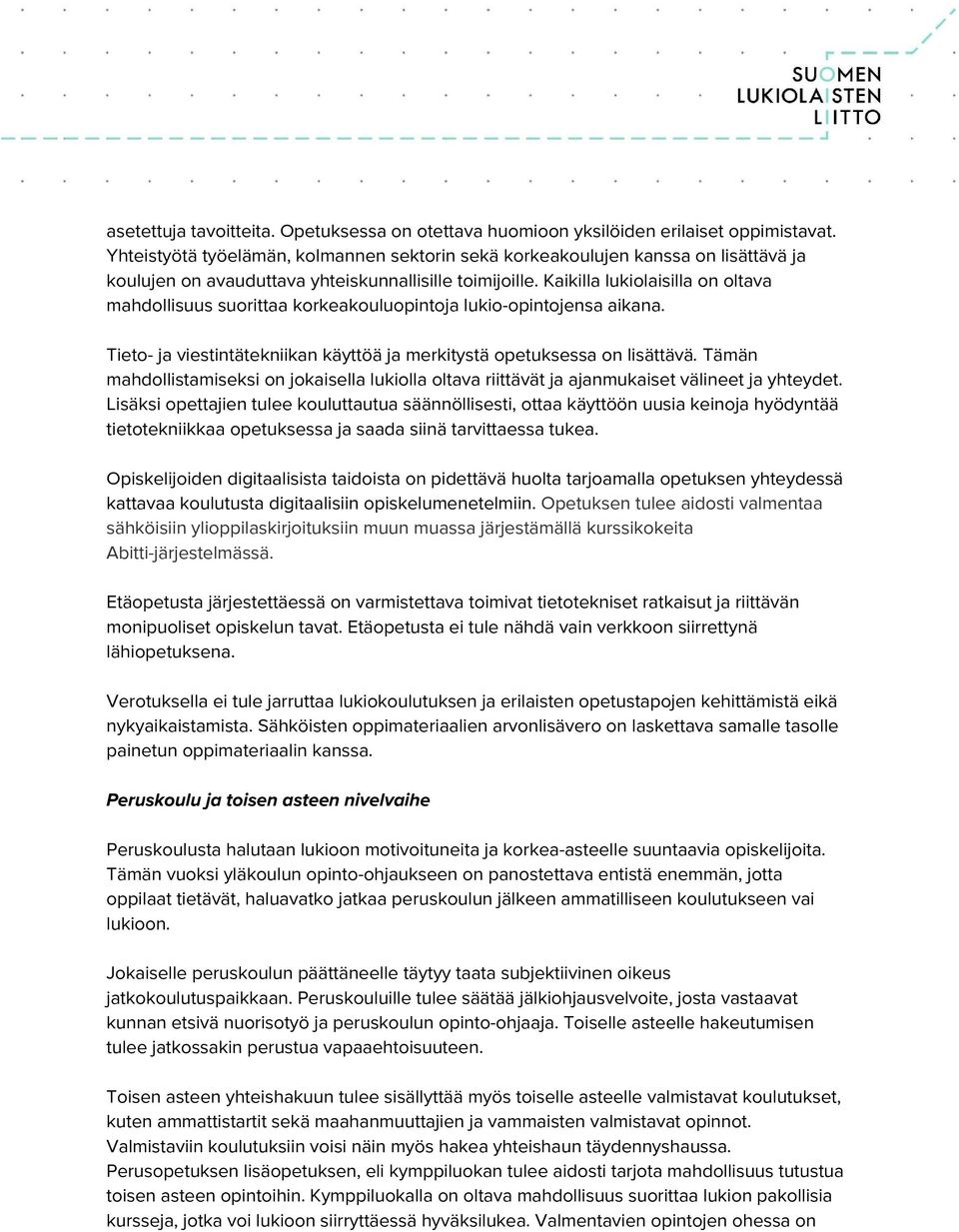 SUOMEN LUKIOLAISTEN LIITTO

asetettuja tavoitteita. Opetuksessa on otettava huomioon yksilöiden erilaiset oppimistavat. Yhteistyötä työelämän, kolmannen sektorin sekä korkeakoulujen kanssa on lisättävä ja koulujen on avauduttava yhteiskunnallisille toimijoille. Kaikilla lukiolaisilla on oltava mahdollisuus suorittaa korkeakouluopintoja lukio-opintojensa aikana.

Tieto- ja viestintätekniikan käyttöä ja merkitystä opetuksessa on lisättävä. Tämän mahdollistamiseksi on jokaisella lukiolla oltava riittävät ja ajanmukaiset välineet ja yhteydet. Lisäksi opettajien tulee kouluttautua säännöllisesti, ottaa käyttöön uusia keinoja hyödyntää tietotekniikkaa opetuksessa ja saada siinä tarvittaessa tukea.

Opiskelijoiden digitaalisista taidoista on pidettävä huolta tarjoamalla opetuksen yhteydessä kattavaa koulutusta digitaalisiin opiskelumenetelmiin. Opetuksen tulee aidosti valmentaa sähköisiin ylioppilaskirjoituksiin muun muassa järjestämällä kurssikokeita Abitti-järjestelmässä.

Etäopetusta järjestettäessä on varmistettava toimivat tietotekniset ratkaisut ja riittävän monipuoliset opiskelun tavat. Etäopetusta ei tule nähdä vain verkkoon siirrettynä lähiopetuksena.

Verotuksella ei tule jarruttaa lukiokoulutuksen ja erilaisten opetustapojen kehittämistä eikä nykyaikaistamista. Sähköisten oppimateriaalien arvonlisävero on laskettava samalle tasolle painetun oppimateriaalin kanssa.

Peruskoulu ja toisen asteen nivelvaihe

Peruskoulusta halutaan lukioon motivoituneita ja korkea-asteelle suuntaavia opiskelijoita. Tämän vuoksi yläkoulun opinto-ohjaukseen on panostettava entistä enemmän, jotta oppilaat tietävät, haluavatko jatkaa peruskoulun jälkeen ammatilliseen koulutukseen vai lukioon.

Jokaiselle peruskoulun päättäneelle täytyy taata subjektiivinen oikeus jatkokoulutuspaikkaan. Peruskouluille tulee säätää jälkiohjausvelvoite, josta vastaavat kunnan etsivä nuorisotyö ja peruskoulun opinto-ohjaaja. Toiselle asteelle hakeutumisen tulee jatkossakin perustua vapaaehtoisuuteen.

Toisen asteen yhteishakuun tulee sisällyttää myös toiselle asteelle valmistavat koulutukset, kuten ammattistartit sekä maahanmuuttajien ja vammaisten valmistavat opinnot. Valmistaviin koulutuksiin voisi näin myös hakea yhteishaun täydennyshaussa. Perusopetuksen lisäopetuksen, eli kymppiluokan tulee aidosti tarjota mahdollisuus tutustua toisen asteen opintoihin. Kymppiluokalla on oltava mahdollisuus suorittaa lukion pakollisia kursseja, jotka voi lukioon siirryttäessä hyväksilukea. Valmentavien opintojen ohessa on